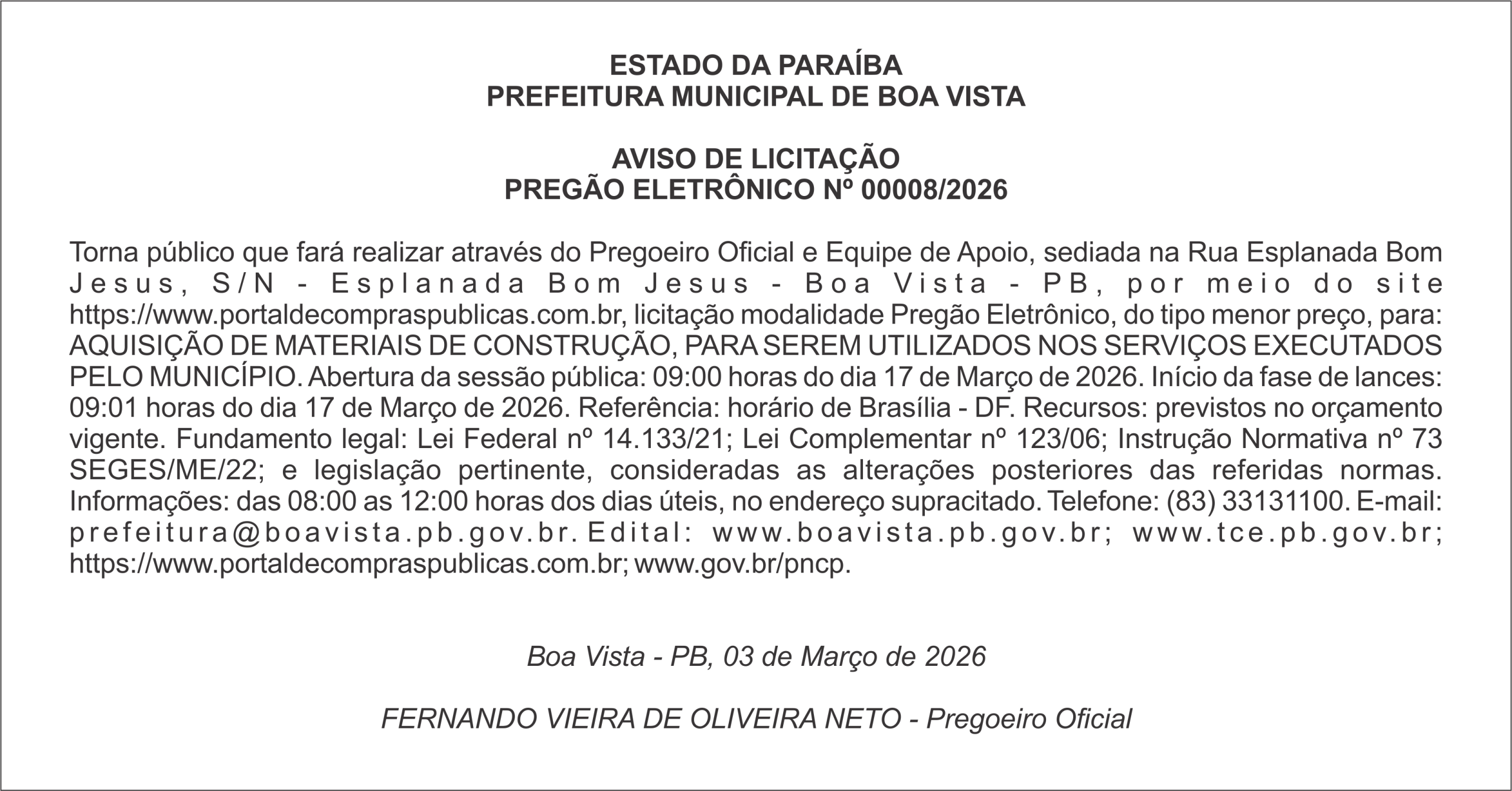 ESTADO DA PARAÍBA
PREFEITURA MUNICIPAL DE BOA VISTA

AVISO DE LICITAÇÃO
PREGÃO ELETRÔNICO Nº 00008/2026

Torna público que fará realizar através do Pregoeiro Oficial e Equipe de Apoio, sediada na Rua Esplanada Bom Jesus, S/N - Esplanada Bom Jesus - Boa Vista - PB, por meio do site https://www.portaldecompraspublicas.com.br, licitação modalidade Pregão Eletrônico, do tipo menor preço, para: AQUISIÇÃO DE MATERIAIS DE CONSTRUÇÃO, PARA SEREM UTILIZADOS NOS SERVIÇOS EXECUTADOS PELO MUNICÍPIO. Abertura da sessão pública: 09:00 horas do dia 17 de Março de 2026. Início da fase de lances: 09:01 horas do dia 17 de Março de 2026. Referência: horário de Brasília - DF. Recursos: previstos no orçamento vigente. Fundamento legal: Lei Federal nº 14.133/21; Lei Complementar nº 123/06; Instrução Normativa nº 73 SEGES/ME/22; e legislação pertinente, consideradas as alterações posteriores das referidas normas. Informações: das 08:00 as 12:00 horas dos dias úteis, no endereço supracitado. Telefone: (83) 33131100. E-mail: prefeitura@boavista.pb.gov.br. Edital: www.boavista.pb.gov.br; www.tce.pb.gov.br; https://www.portaldecompraspublicas.com.br; www.gov.br/pncp.

Boa Vista - PB, 03 de Março de 2026

FERNANDO VIEIRA DE OLIVEIRA NETO - Pregoeiro Oficial